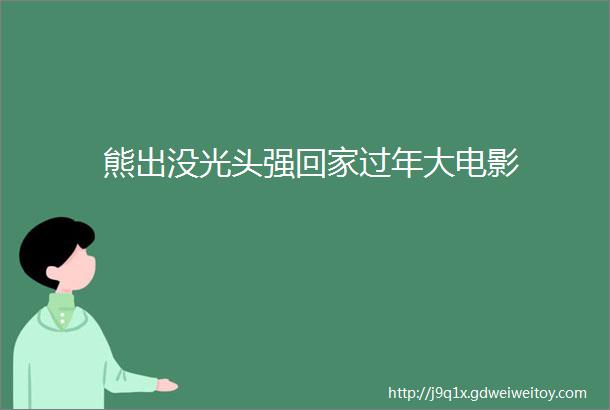 熊出没光头强回家过年大电影

http://j9q1x.gdweiweitoy.com